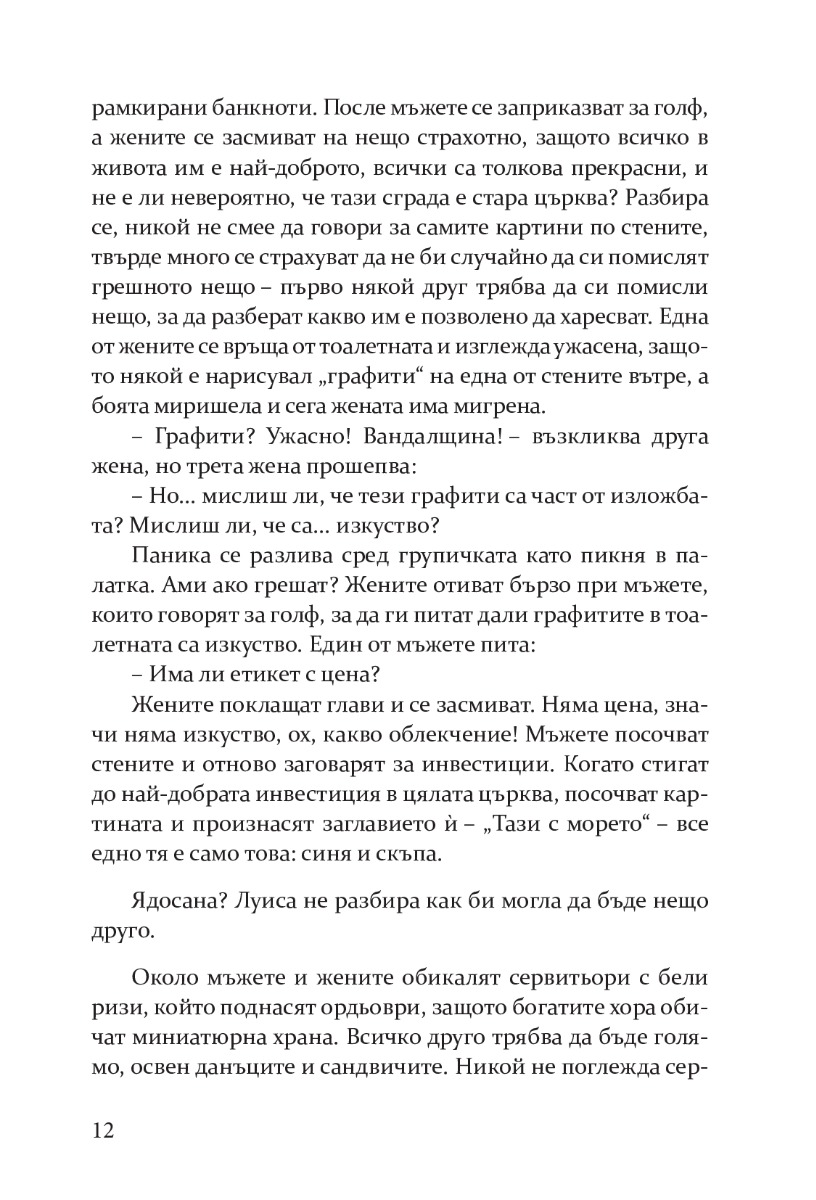 рамкирани банкноти. После мъжете се заприказват за голф, а жените се засмиват на нещо страхотно, защото всичко в живота им е най-доброто, всички са толкова прекрасни, и не е ли невероятно, че тази сграда е стара църква? Разбира се, никой не смее да говори за самите картини по стените, твърде много се страхуват да не би случайно да си помислят грешното нещо – първо някой друг трябва да си помисли нещо, за да разберат какво им е позволено да харесват. Една от жените се връща от тоалетната и изглежда ужасена, защото някой е нарисувал „графити“ на една от стените вътре, а боята миришела и сега жената има мигрена.

– Графити? Ужасно! Вандалщина! – възкликва друга жена, но трета жена прошепва:

– Но... мислиш ли, че тези графити са част от изложбата? Мислиш ли, че са... изкуство?

Паника се разлива сред групичката като пикня в палатка. Ами ако грешат? Жените отиват бързо при мъжете, които говорят за голф, за да ги питат дали графитите в тоалетната са изкуство. Един от мъжете пита:

– Има ли етикет с цена?

Жените поклащат глави и се засмиват. Няма цена, значи няма изкуство, ох, какво облекчение! Мъжете посочват стените и отново заговарят за инвестиции. Когато стигат до най-добрата инвестиция в цялата църква, посочват картината и произнасят заглавието ѝ – „Тази с морето“ – все едно тя е само това: синя и скъпа.

Ядосана? Луиса не разбира как би могла да бъде нещо друго.

Около мъжете и жените обикалят сервитьори с бели ризи, който поднасят ордьоври, защото богатите хора обичат миниатюрна храна. Всичко друго трябва да бъде голямо, освен данъците и сандвичите. Никой не поглежда сер-

12